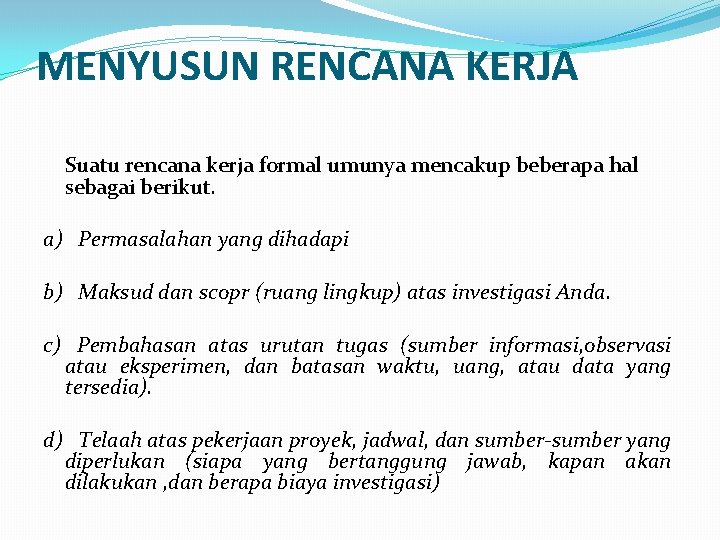 MENYUSUN RENCANA KERJA

Suatu rencana kerja formal umunya mencakup beberapa hal sebagai berikut.

a) Permasalahan yang dihadapi

b) Maksud dan scopr (ruang lingkup) atas investigasi Anda.

c) Pembahasan atas urutan tugas (sumber informasi,observasi atau eksperimen, dan batasan waktu, uang, atau data yang tersedia).

d) Telaah atas pekerjaan proyek, jadwal, dan sumber-sumber yang diperlukan (siapa yang bertanggung jawab, kapan akan dilakukan ,dan berapa biaya investigasi)